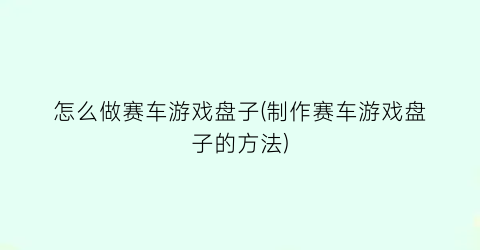 怎么做赛车游戏盘子(制作赛车游戏盘子的方法)